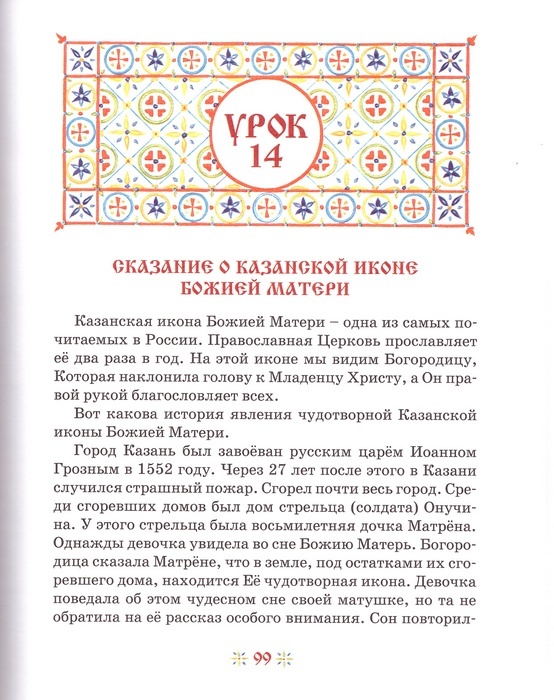 УРОК 14

СКАЗАНИЕ О КАЗАНСКОЙ ИКОНЕ БОЖИЕЙ МАТЕРИ

Казанская икона Божией Матери – одна из самых почитаемых в России. Православная Церковь прославляет её два раза в год. На этой иконе мы видим Богородицу, Которая наклонила голову к Младенцу Христу, а Он правой рукой благословляет всех.

Вот какова история явления чудотворной Казанской иконы Божией Матери.

Город Казань был завоёван русским царём Иоанном Грозным в 1552 году. Через 27 лет после этого в Казани случился страшный пожар. Сгорел почти весь город. Среди сгоревших домов был дом стрельца (солдата) Онучина. У этого стрельца была восьмилетняя дочка Матрёна. Однажды девочка увидела во сне Божию Матерь. Богородица сказала Матрёне, что в земле, под остатками их сгоревшего дома, находится Её чудотворная икона. Девочка поведала об этом чудесном сне своей матушке, но та не обратила на её рассказ особого внимания. Сон повторил-

99